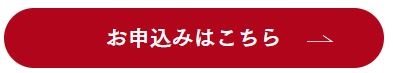 お申込みはこちら